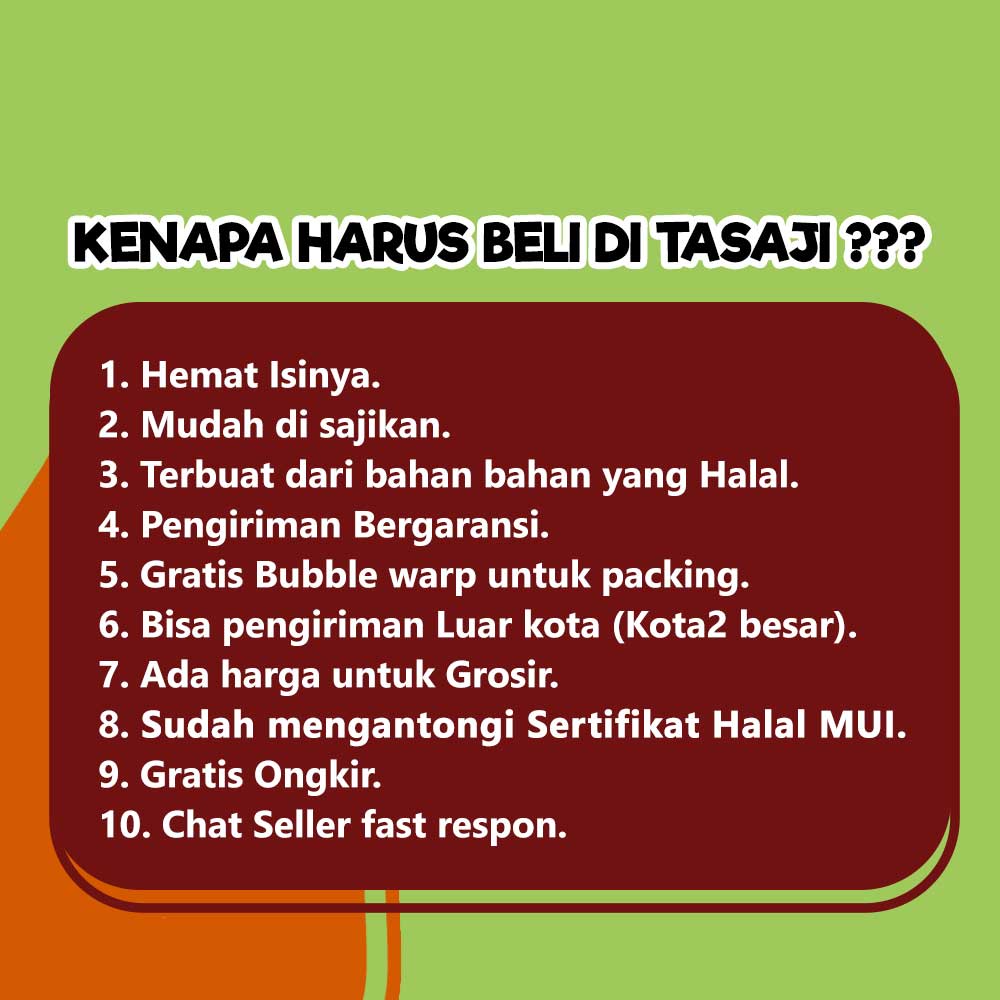 KENAPA HARUS BELI DI TASAJI ???

1. Hemat Isinya.
2. Mudah di sajikan.
3. Terbuat dari bahan bahan yang Halal.
4. Pengiriman Bergaransi.
5. Gratis Bubble warp untuk packing.
6. Bisa pengiriman Luar kota (Kota2 besar).
7. Ada harga untuk Grosir.
8. Sudah mengantongi Sertifikat Halal MUI.
9. Gratis Ongkir.
10. Chat Seller fast respon.